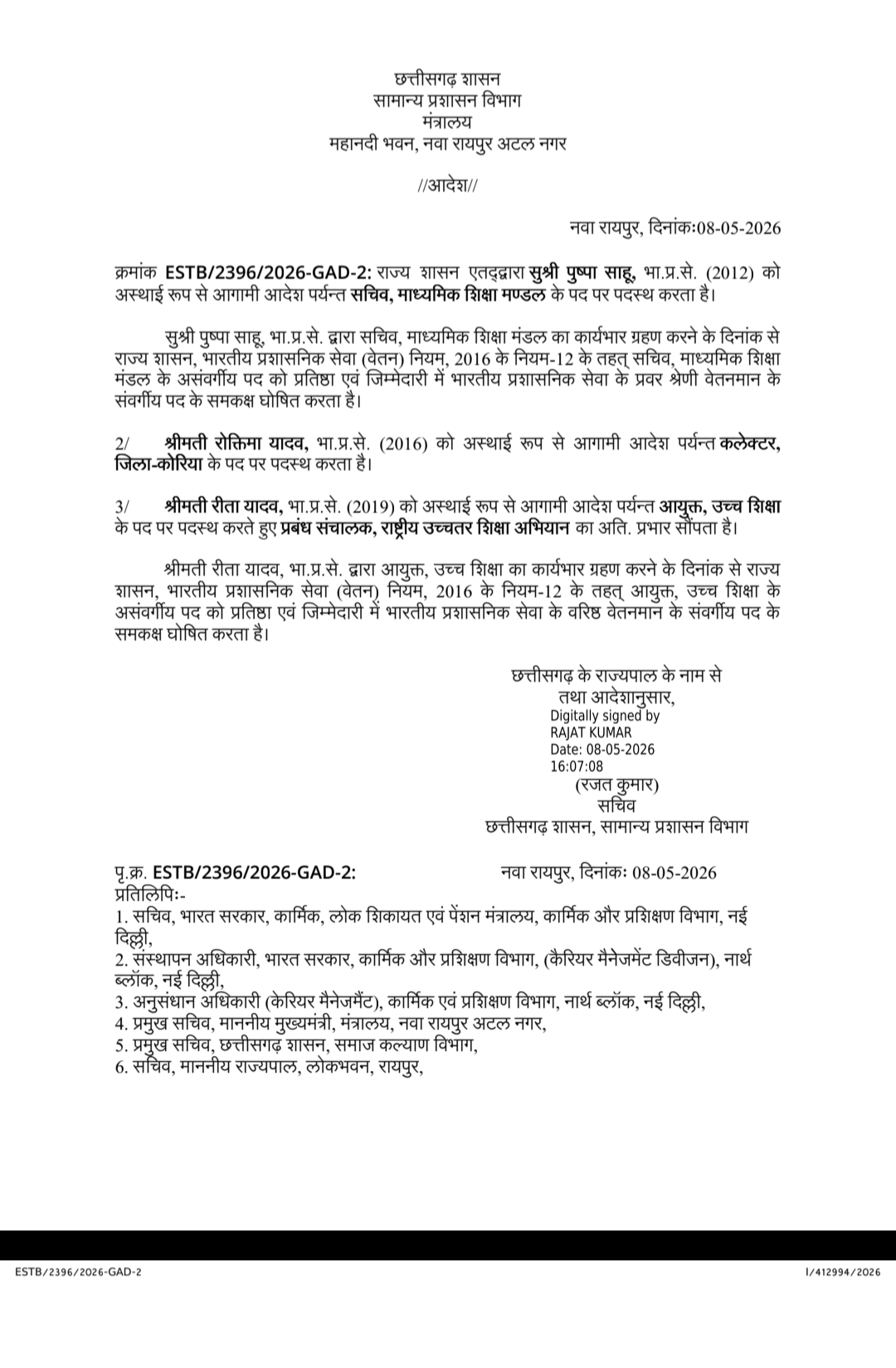 छत्तीसगढ़ शासन
सामान्य प्रशासन विभाग
मंत्रालय
महानदी भवन, नवा रायपुर अटल नगर

//आदेश//

नवा रायपुर, दिनांकः08-05-2026

क्रमांक ESTB/2396/2026-GAD-2: राज्य शासन एतद्द्वारा सुश्री पुष्पा साहू, भा.प्र.से. (2012) को अस्थाई रूप से आगामी आदेश पर्यन्त सचिव, माध्यमिक शिक्षा मण्डल के पद पर पदस्थ करता है।

सुश्री पुष्पा साहू, भा.प्र.से. द्वारा सचिव, माध्यमिक शिक्षा मंडल का कार्यभार ग्रहण करने के दिनांक से राज्य शासन, भारतीय प्रशासनिक सेवा (वेतन) नियम, 2016 के नियम-12 के तहत् सचिव, माध्यमिक शिक्षा मंडल के असंवर्गीय पद को प्रतिष्ठा एवं जिम्मेदारी में भारतीय प्रशासनिक सेवा के प्रवर श्रेणी वेतनमान के संवर्गीय पद के समकक्ष घोषित करता है।

2/ श्रीमती रोक्तिमा यादव, भा.प्र.से. (2016) को अस्थाई रूप से आगामी आदेश पर्यन्त कलेक्टर, जिला-कोरिया के पद पर पदस्थ करता है।

3/ श्रीमती रीता यादव, भा.प्र.से. (2019) को अस्थाई रूप से आगामी आदेश पर्यन्त आयुक्त, उच्च शिक्षा के पद पर पदस्थ करते हुए प्रबंध संचालक, राष्ट्रीय उच्चतर शिक्षा अभियान का अति. प्रभार सौंपता है।

श्रीमती रीता यादव, भा.प्र.से. द्वारा आयुक्त, उच्च शिक्षा का कार्यभार ग्रहण करने के दिनांक से राज्य शासन, भारतीय प्रशासनिक सेवा (वेतन) नियम, 2016 के नियम-12 के तहत् आयुक्त, उच्च शिक्षा के असंवर्गीय पद को प्रतिष्ठा एवं जिम्मेदारी में भारतीय प्रशासनिक सेवा के वरिष्ठ वेतनमान के संवर्गीय पद के समकक्ष घोषित करता है।

छत्तीसगढ़ के राज्यपाल के नाम से
तथा आदेशानुसार,
Digitally signed by
RAJAT KUMAR
Date: 08-05-2026
16:07:08
(रजत कुमार)
सचिव
छत्तीसगढ़ शासन, सामान्य प्रशासन विभाग

पृ.क्र. ESTB/2396/2026-GAD-2: नवा रायपुर, दिनांकः 08-05-2026
प्रतिलिपिः-
1. सचिव, भारत सरकार, कार्मिक, लोक शिकायत एवं पेंशन मंत्रालय, कार्मिक और प्रशिक्षण विभाग, नई दिल्ली,
2. संस्थापन अधिकारी, भारत सरकार, कार्मिक और प्रशिक्षण विभाग, (कैरियर मैनेजमेंट डिवीजन), नार्थ ब्लॉक, नई दिल्ली,
3. अनुसंधान अधिकारी (केरियर मैनेजमैंट), कार्मिक एवं प्रशिक्षण विभाग, नार्थ ब्लॉक, नई दिल्ली,
4. प्रमुख सचिव, माननीय मुख्यमंत्री, मंत्रालय, नवा रायपुर अटल नगर,
5. प्रमुख सचिव, छत्तीसगढ़ शासन, समाज कल्याण विभाग,
6. सचिव, माननीय राज्यपाल, लोकभवन, रायपुर,

ESTB/2396/2026-GAD-2
I/412994/2026